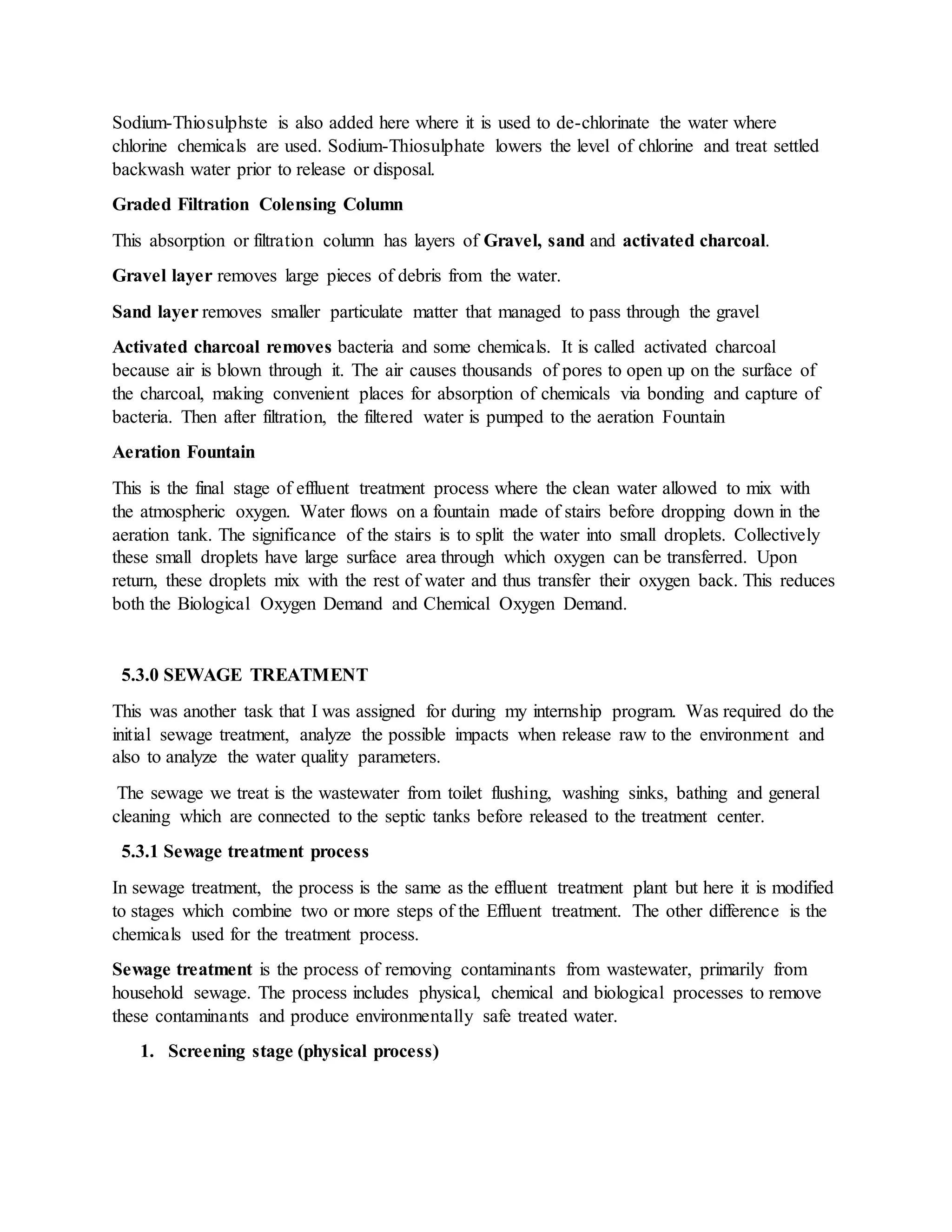 Sodium-Thiosulphste is also added here where it is used to de-chlorinate the water where chlorine chemicals are used. Sodium-Thiosulphate lowers the level of chlorine and treat settled backwash water prior to release or disposal.

Graded Filtration Colensing Column

This absorption or filtration column has layers of Gravel, sand and activated charcoal.

Gravel layer removes large pieces of debris from the water.

Sand layer removes smaller particulate matter that managed to pass through the gravel

Activated charcoal removes bacteria and some chemicals. It is called activated charcoal because air is blown through it. The air causes thousands of pores to open up on the surface of the charcoal, making convenient places for absorption of chemicals via bonding and capture of bacteria. Then after filtration, the filtered water is pumped to the aeration Fountain

Aeration Fountain

This is the final stage of effluent treatment process where the clean water allowed to mix with the atmospheric oxygen. Water flows on a fountain made of stairs before dropping down in the aeration tank. The significance of the stairs is to split the water into small droplets. Collectively these small droplets have large surface area through which oxygen can be transferred. Upon return, these droplets mix with the rest of water and thus transfer their oxygen back. This reduces both the Biological Oxygen Demand and Chemical Oxygen Demand.

5.3.0 SEWAGE TREATMENT

This was another task that I was assigned for during my internship program. Was required do the initial sewage treatment, analyze the possible impacts when release raw to the environment and also to analyze the water quality parameters.

The sewage we treat is the wastewater from toilet flushing, washing sinks, bathing and general cleaning which are connected to the septic tanks before released to the treatment center.

5.3.1 Sewage treatment process

In sewage treatment, the process is the same as the effluent treatment plant but here it is modified to stages which combine two or more steps of the Effluent treatment. The other difference is the chemicals used for the treatment process.

Sewage treatment is the process of removing contaminants from wastewater, primarily from household sewage. The process includes physical, chemical and biological processes to remove these contaminants and produce environmentally safe treated water.

1. Screening stage (physical process)